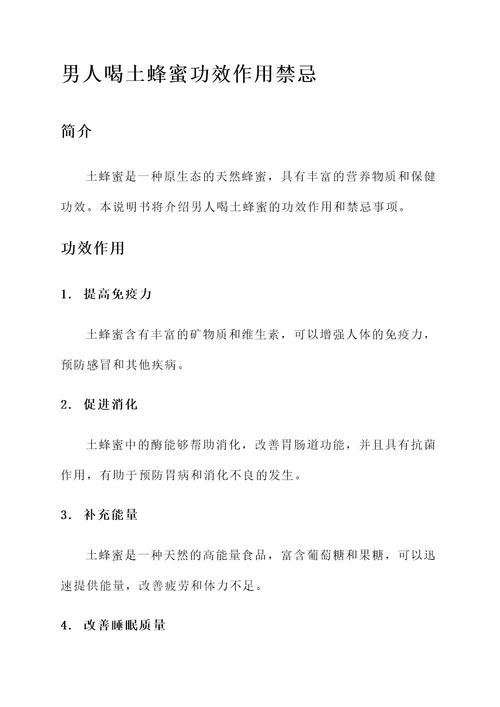 男人喝土蜂蜜功效作用禁忌

简介

土蜂蜜是一种原生态的天然蜂蜜，具有丰富的营养物质和保健功效。本说明书将介绍男人喝土蜂蜜的功效作用和禁忌事项。

功效作用

1. 提高免疫力

土蜂蜜含有丰富的矿物质和维生素，可以增强人体的免疫力，预防感冒和其他疾病。

2. 促进消化

土蜂蜜中的酶能够帮助消化，改善胃肠道功能，并且具有抗菌作用，有助于预防胃病和消化不良的发生。

3. 补充能量

土蜂蜜是一种天然的高能量食品，富含葡萄糖和果糖，可以迅速提供能量，改善疲劳和体力不足。

4. 改善睡眠质量